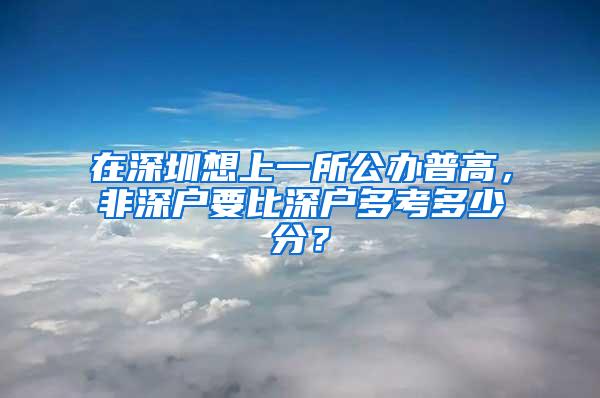 在深圳想上一所公办普高，非深户要比深户多考多少分？